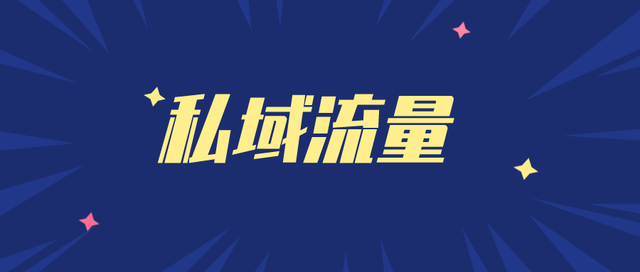 私域流量